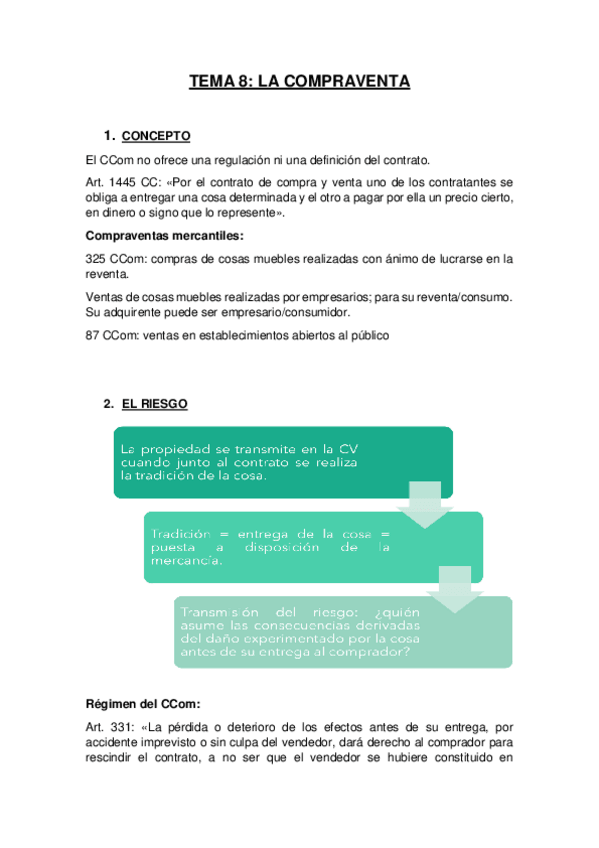 TEMA 8: LA COMPRAVENTA

1. CONCEPTO

El CCom no ofrece una regulación ni una definición del contrato.

Art. 1445 CC: «Por el contrato de compra y venta uno de los contratantes se obliga a entregar una cosa determinada y el otro a pagar por ella un precio cierto, en dinero o signo que lo represente».

Compraventas mercantiles:

325 CCom: compras de cosas muebles realizadas con ánimo de lucrarse en la reventa.

Ventas de cosas muebles realizadas por empresarios; para su reventa/consumo. Su adquirente puede ser empresario/consumidor.

87 CCom: ventas en establecimientos abiertos al público

2. EL RIESGO

La propiedad se transmite en la CV cuando junto al contrato se realiza la tradición de la cosa.

Tradición = entrega de la cosa = puesta a disposición de la mercancía.

Transmisión del riesgo: ¿quién asume las consecuencias derivadas del daño experimentado por la cosa antes de su entrega al comprador?

Régimen del CCom:

Art. 331: «La pérdida o deterioro de los efectos antes de su entrega, por accidente imprevisto o sin culpa del vendedor, dará derecho al comprador para rescindir el contrato, a no ser que el vendedor se hubiere constituido en